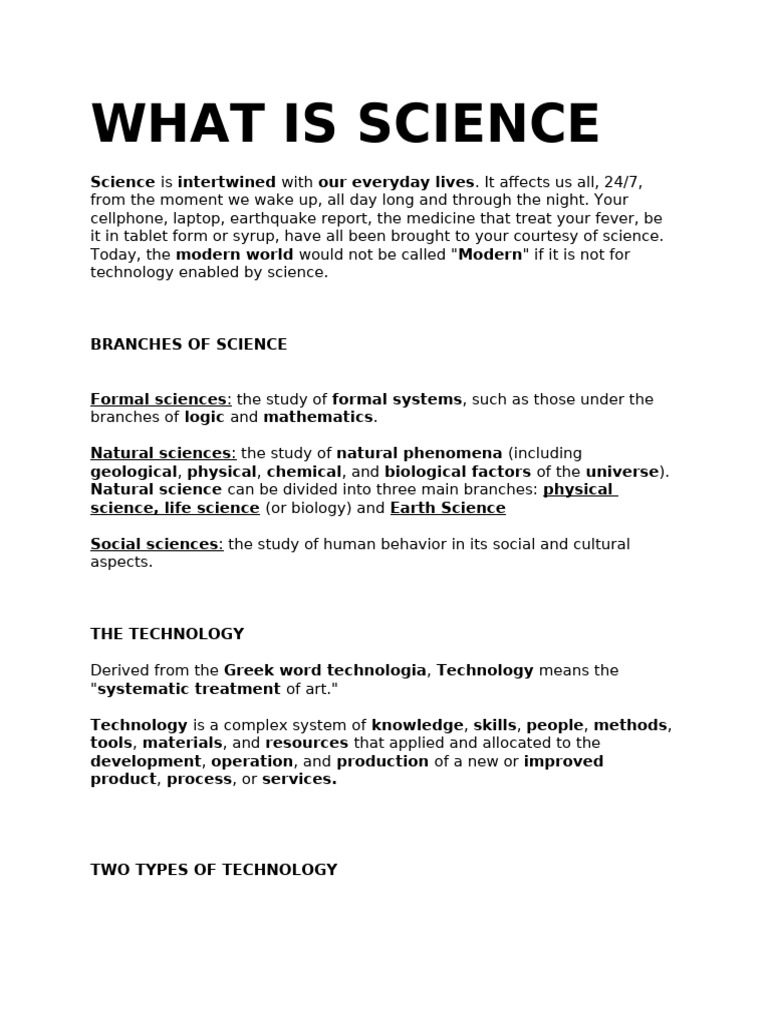 WHAT IS SCIENCE

Science is intertwined with our everyday lives. It affects us all, 24/7, from the moment we wake up, all day long and through the night. Your cellphone, laptop, earthquake report, the medicine that treat your fever, be it in tablet form or syrup, have all been brought to your courtesy of science. Today, the modern world would not be called "Modern" if it is not for technology enabled by science.

BRANCHES OF SCIENCE

Formal sciences: the study of formal systems, such as those under the branches of logic and mathematics.

Natural sciences: the study of natural phenomena (including geological, physical, chemical, and biological factors of the universe). Natural science can be divided into three main branches: physical science, life science (or biology) and Earth Science

Social sciences: the study of human behavior in its social and cultural aspects.

THE TECHNOLOGY

Derived from the Greek word technologia, Technology means the "systematic treatment of art."

Technology is a complex system of knowledge, skills, people, methods, tools, materials, and resources that applied and allocated to the development, operation, and production of a new or improved product, process, or services.

TWO TYPES OF TECHNOLOGY